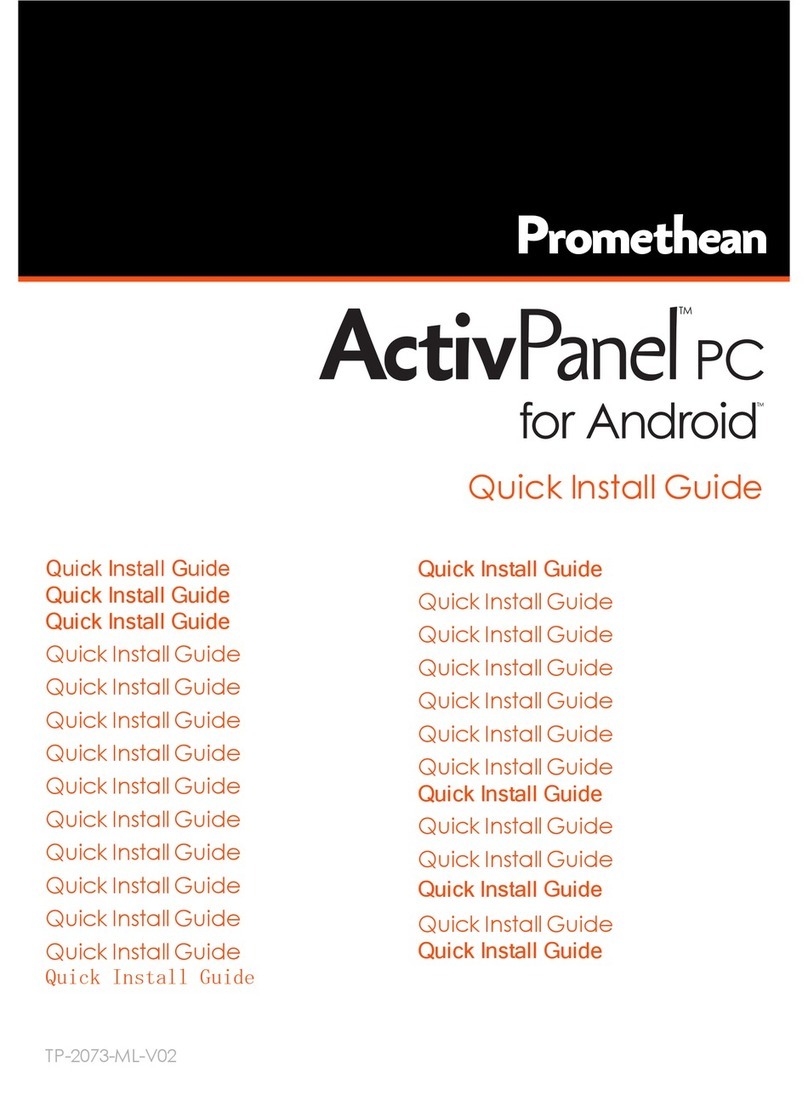 Promethean

ActivPanel™ PC
for Android™

Quick Install Guide

Quick Install Guide
Quick Install Guide
Quick Install Guide
Quick Install Guide
Quick Install Guide
Quick Install Guide
Quick Install Guide
Quick Install Guide
Quick Install Guide
Quick Install Guide
Quick Install Guide
Quick Install Guide
Quick Install Guide
Quick Install Guide

Quick Install Guide
Quick Install Guide
Quick Install Guide
Quick Install Guide
Quick Install Guide
Quick Install Guide
Quick Install Guide
Quick Install Guide
Quick Install Guide
Quick Install Guide
Quick Install Guide
Quick Install Guide
Quick Install Guide

TP-2073-ML-V02